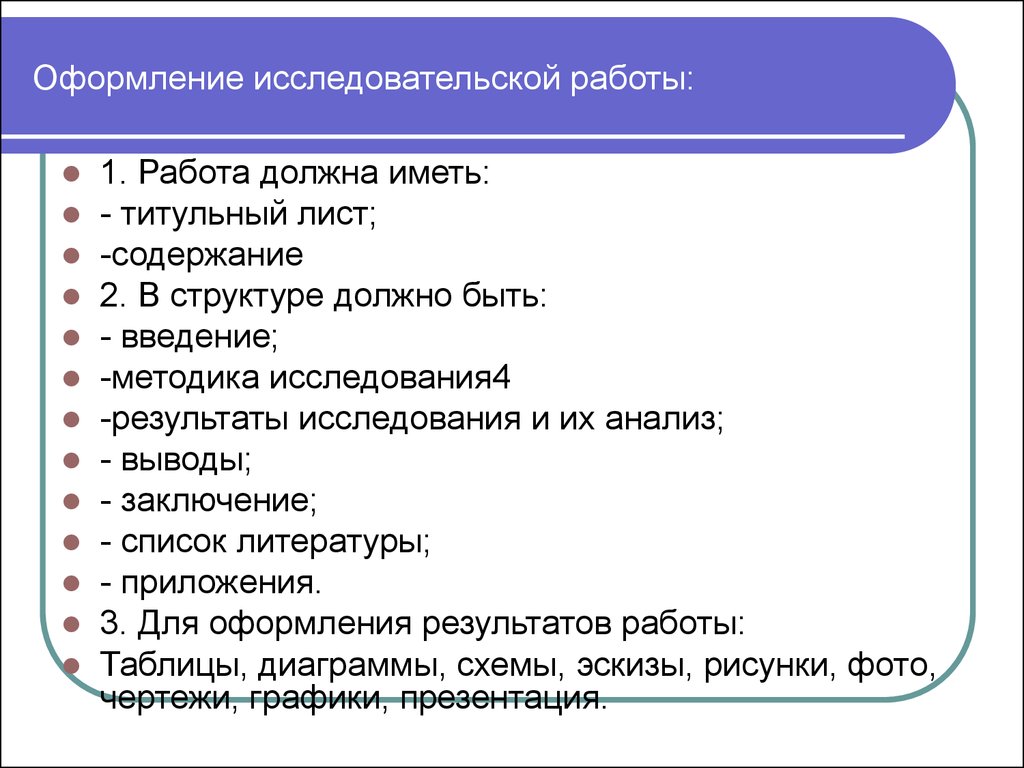 Оформление исследовательской работы:

1. Работа должна иметь:
- титульный лист;
-содержание
2. В структуре должно быть:
- введение;
-методика исследования4
-результаты исследования и их анализ;
- выводы;
- заключение;
- список литературы;
- приложения.
3. Для оформления результатов работы:
Таблицы, диаграммы, схемы, эскизы, рисунки, фото, чертежи, графики, презентация.